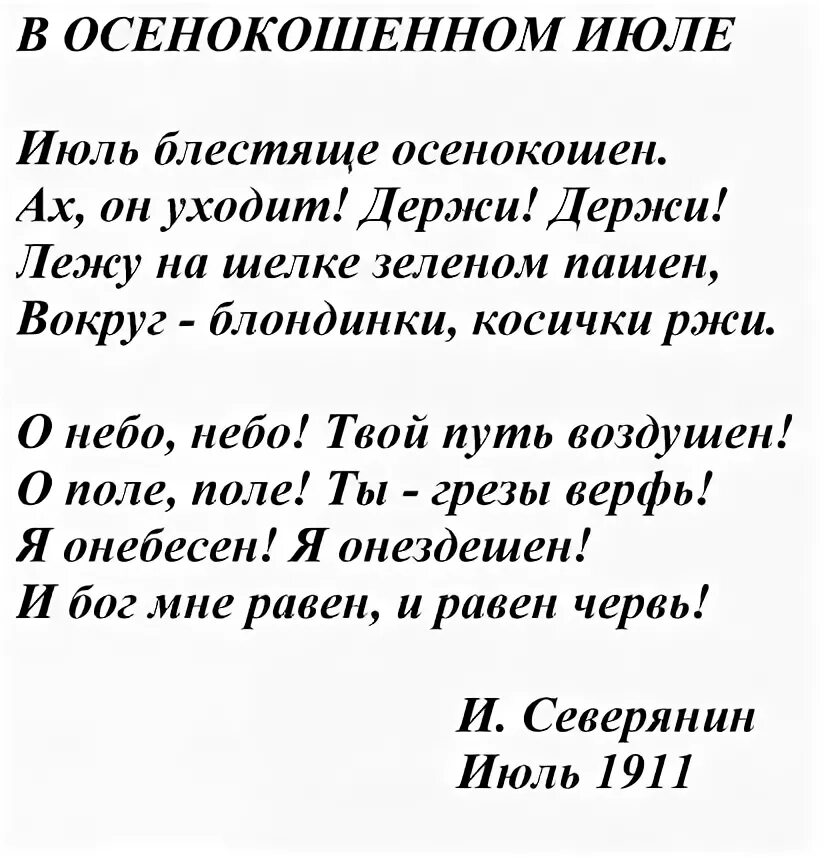 В ОСЕНОКОШЕННОМ ИЮЛЕ

Июль блестяще осенокошен.
Ах, он уходит! Держи! Держи!
Лежу на шелке зеленом пашен,
Вокруг - блондинки, косички ржи.

О небо, небо! Твой путь воздушен!
О поле, поле! Ты - грезы верфь!
Я онебесен! Я онездешен!
И бог мне равен, и равен червь!

И. Северянин
Июль 1911